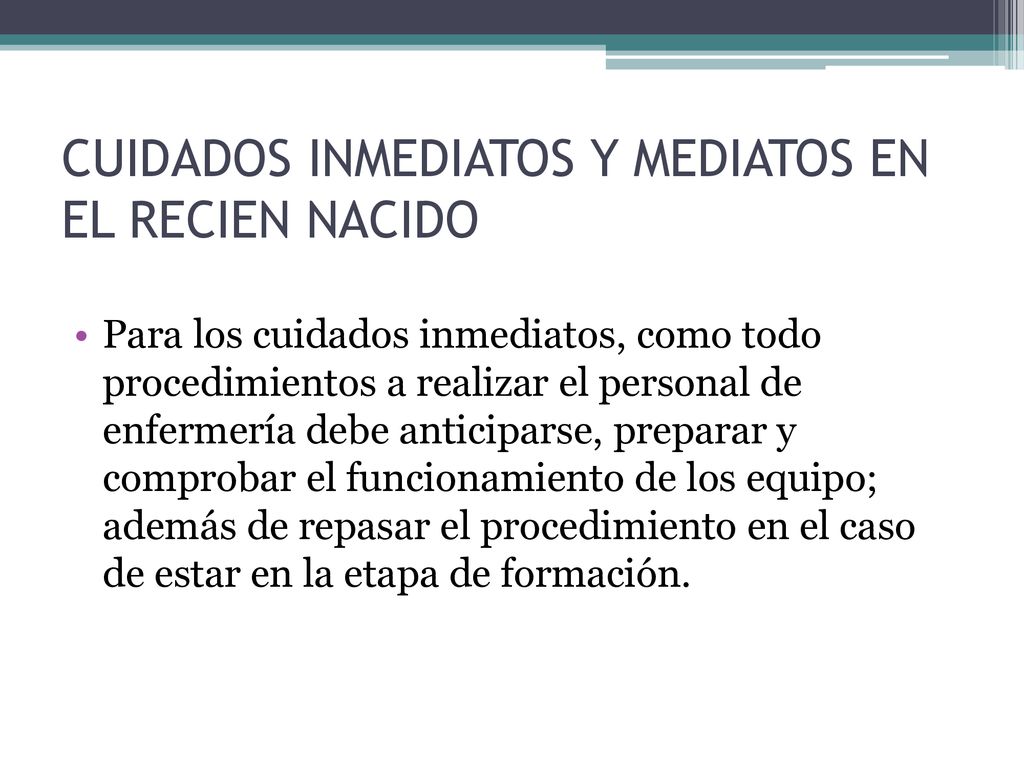 CUIDADOS INMEDIATOS Y MEDIATOS EN EL RECIEN NACIDO

• Para los cuidados inmediatos, como todo procedimientos a realizar el personal de enfermería debe anticiparse, preparar y comprobar el funcionamiento de los equipo; además de repasar el procedimiento en el caso de estar en la etapa de formación.